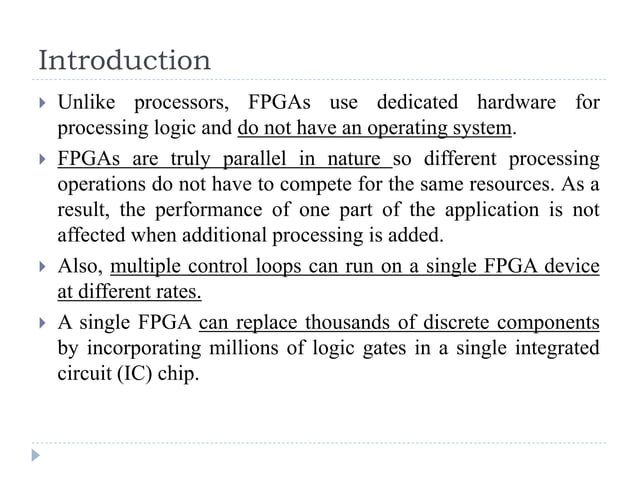 Introduction

Unlike processors, FPGAs use dedicated hardware for processing logic and do not have an operating system.

FPGAs are truly parallel in nature so different processing operations do not have to compete for the same resources. As a result, the performance of one part of the application is not affected when additional processing is added.

Also, multiple control loops can run on a single FPGA device at different rates.

A single FPGA can replace thousands of discrete components by incorporating millions of logic gates in a single integrated circuit (IC) chip.